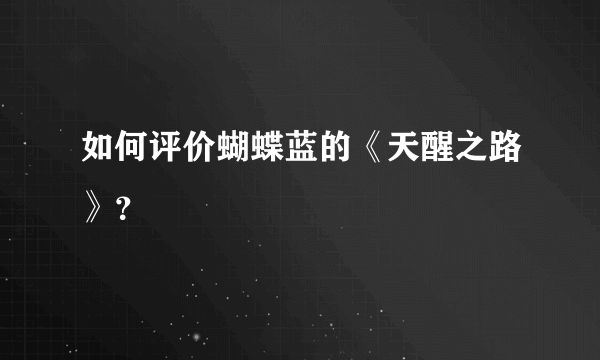 如何评价蝴蝶蓝的《天醒之路》?